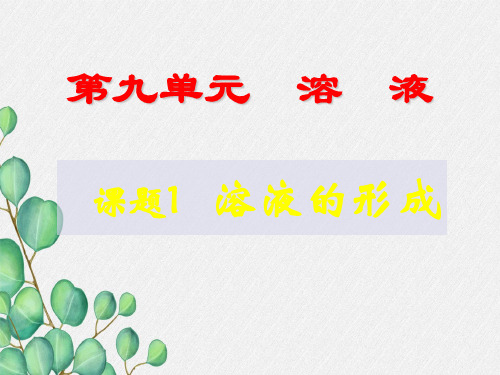 第九单元　溶　液

课题1　溶液的形成